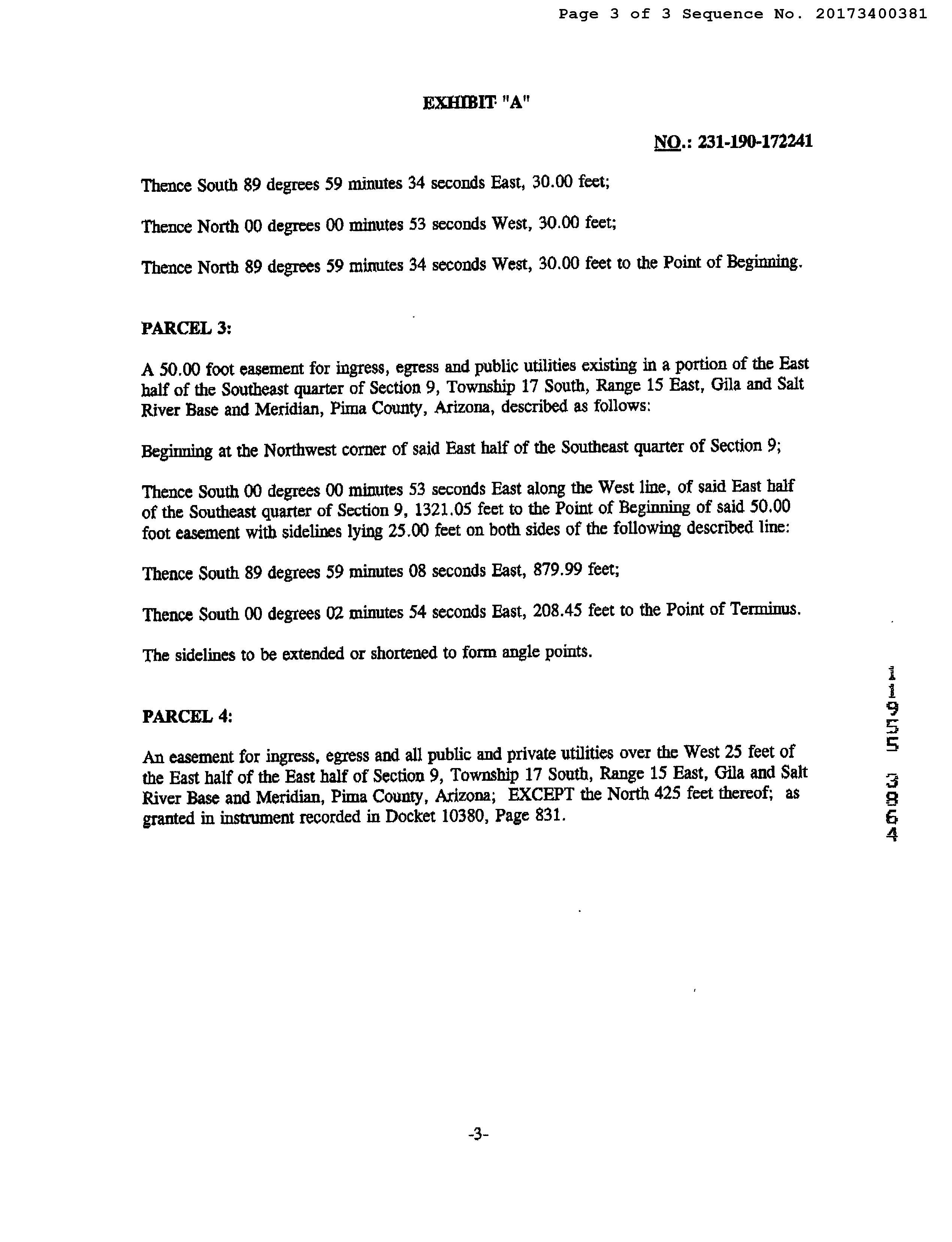 Page 3 of 3 Sequence No. 20173400381

EXHIBIT "A"

NO.: 231-190-172241

Thence South 89 degrees 59 minutes 34 seconds East, 30.00 feet;

Thence North 00 degrees 00 minutes 53 seconds West, 30.00 feet;

Thence North 89 degrees 59 minutes 34 seconds West, 30.00 feet to the Point of Beginning.

PARCEL 3:

A 50.00 foot easement for ingress, egress and public utilities existing in a portion of the East half of the Southeast quarter of Section 9, Township 17 South, Range 15 East, Gila and Salt River Base and Meridian, Pima County, Arizona, described as follows:

Beginning at the Northwest corner of said East half of the Southeast quarter of Section 9;

Thence South 00 degrees 00 minutes 53 seconds East along the West line, of said East half of the Southeast quarter of Section 9, 1321.05 feet to the Point of Beginning of said 50.00 foot easement with sidelines lying 25.00 feet on both sides of the following described line:

Thence South 89 degrees 59 minutes 08 seconds East, 879.99 feet;

Thence South 00 degrees 02 minutes 54 seconds East, 208.45 feet to the Point of Terminus.

The sidelines to be extended or shortened to form angle points.

PARCEL 4:

An easement for ingress, egress and all public and private utilities over the West 25 feet of the East half of the East half of Section 9, Township 17 South, Range 15 East, Gila and Salt River Base and Meridian, Pima County, Arizona; EXCEPT the North 425 feet thereof; as granted in instrument recorded in Docket 10380, Page 831.

11955 3864

-3-